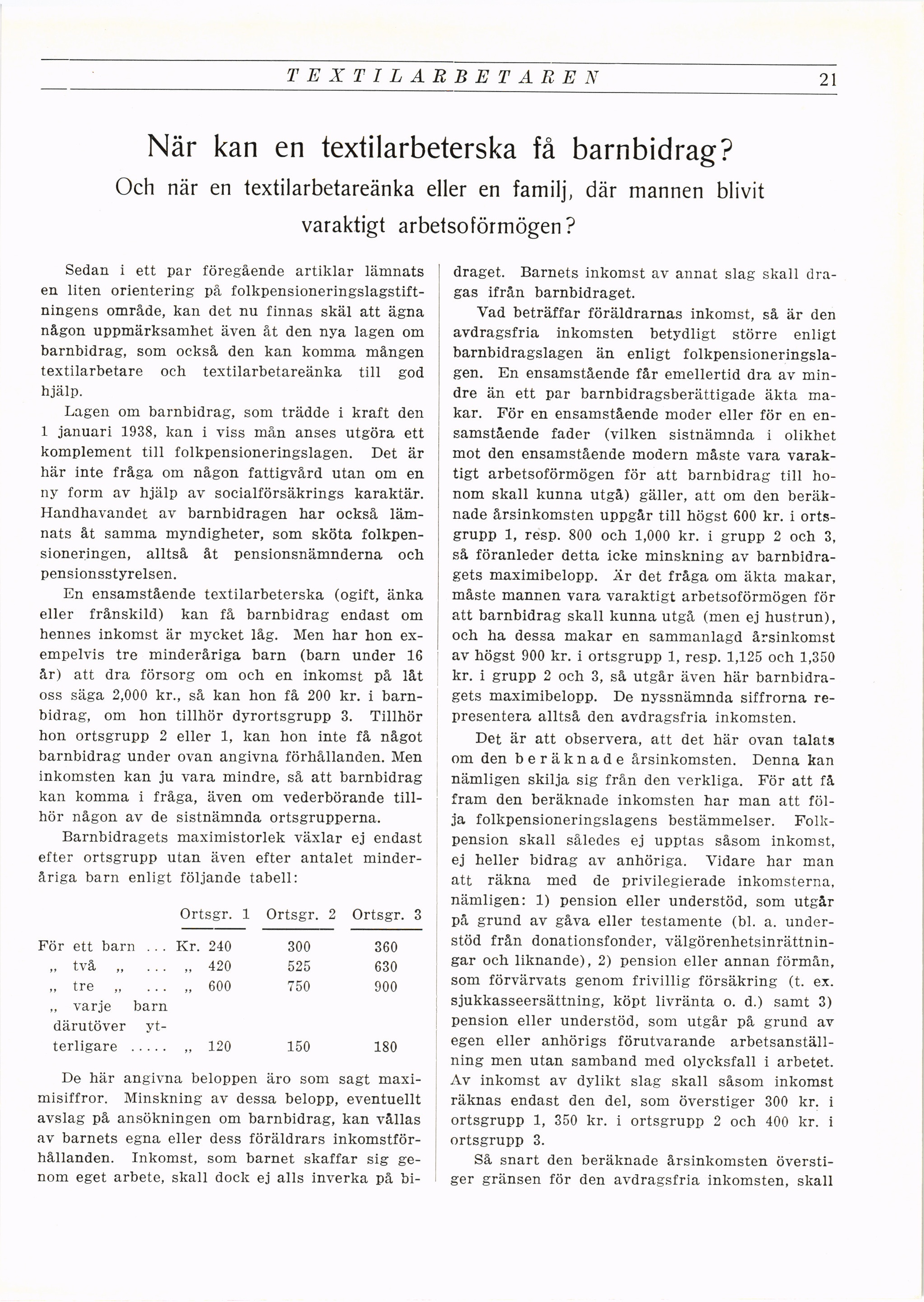 TEXTILARBETAREN 21

När kan en textilarbeterska få barnbidrag?
Och när en textilarbetareänka eller en familj, där mannen blivit varaktigt arbetsoförmögen?

Sedan i ett par föregående artiklar lämnats en liten orientering på folkpensioneringslagstiftningens område, kan det nu finnas skäl att ägna någon uppmärksamhet även åt den nya lagen om barnbidrag, som också den kan komma mången textilarbetare och textilarbetareänka till god hjälp.

Lagen om barnbidrag, som trädde i kraft den 1 januari 1938, kan i viss mån anses utgöra ett komplement till folkpensioneringslagen. Det är här inte fråga om någon fattigvård utan om en ny form av hjälp av socialförsäkrings karaktär. Handhavandet av barnbidragen har också lämnats åt samma myndigheter, som sköta folkpensioneringen, alltså åt pensionsnämnderna och pensionsstyrelsen.

En ensamstående textilarbeterska (ogift, änka eller frånskild) kan få barnbidrag endast om hennes inkomst är mycket låg. Men har hon exempelvis tre minderåriga barn (barn under 16 år) att dra försorg om och en inkomst på låt oss säga 2,000 kr., så kan hon få 200 kr. i barnbidrag, om hon tillhör dyrortsgrupp 3. Tillhör hon ortsgrupp 2 eller 1, kan hon inte få något barnbidrag under ovan angivna förhållanden. Men inkomsten kan ju vara mindre, så att barnbidrag kan komma i fråga, även om vederbörande tillhör någon av de sistnämnda ortsgrupperna.

Barnbidragets maximistorlek växlar ej endast efter ortsgrupp utan även efter antalet minderåriga barn enligt följande tabell:

| | Ortsgr. 1 | Ortsgr. 2 | Ortsgr. 3 |
|---|---|---|---|
| För ett barn ... | Kr. 240 | 300 | 360 |
| „ två „ ... | „ 420 | 525 | 630 |
| „ tre „ ... | „ 600 | 750 | 900 |
| „ varje barn därutöver ytterligare ..... | „ 120 | 150 | 180 |

De här angivna beloppen äro som sagt maximisiffror. Minskning av dessa belopp, eventuellt avslag på ansökningen om barnbidrag, kan vållas av barnets egna eller dess föräldrars inkomstförhållanden. Inkomst, som barnet skaffar sig genom eget arbete, skall dock ej alls inverka på bidraget. Barnets inkomst av annat slag skall dragas ifrån barnbidraget.

Vad beträffar föräldrarnas inkomst, så är den avdragsfria inkomsten betydligt större enligt barnbidragslagen än enligt folkpensioneringslagen. En ensamstående får emellertid dra av mindre än ett par barnbidragsberättigade äkta makar. För en ensamstående moder eller för en ensamstående fader (vilken sistnämnda i olikhet mot den ensamstående modern måste vara varaktigt arbetsoförmögen för att barnbidrag till honom skall kunna utgå) gäller, att om den beräknade årsinkomsten uppgår till högst 600 kr. i ortsgrupp 1, resp. 800 och 1,000 kr. i grupp 2 och 3, så föranleder detta icke minskning av barnbidragets maximibelopp. Är det fråga om äkta makar, måste mannen vara varaktigt arbetsoförmögen för att barnbidrag skall kunna utgå (men ej hustrun), och ha dessa makar en sammanlagd årsinkomst av högst 900 kr. i ortsgrupp 1, resp. 1,125 och 1,350 kr. i grupp 2 och 3, så utgår även här barnbidragets maximibelopp. De nyssnämnda siffrorna representera alltså den avdragsfria inkomsten.

Det är att observera, att det här ovan talats om den beräknade årsinkomsten. Denna kan nämligen skilja sig från den verkliga. För att få fram den beräknade inkomsten har man att följa folkpensioneringslagens bestämmelser. Folkpension skall således ej upptas såsom inkomst, ej heller bidrag av anhöriga. Vidare har man att räkna med de privilegierade inkomsterna, nämligen: 1) pension eller understöd, som utgår på grund av gåva eller testamente (bl. a. understöd från donationsfonder, välgörenhetsinrättningar och liknande), 2) pension eller annan förmån, som förvärvats genom frivillig försäkring (t. ex. sjukkasseersättning, köpt livränta o. d.) samt 3) pension eller understöd, som utgår på grund av egen eller anhörigs förutvarande arbetsanställning men utan samband med olycksfall i arbetet. Av inkomst av dylikt slag skall såsom inkomst räknas endast den del, som överstiger 300 kr. i ortsgrupp 1, 350 kr. i ortsgrupp 2 och 400 kr. i ortsgrupp 3.

Så snart den beräknade årsinkomsten överstiger gränsen för den avdragsfria inkomsten, skall